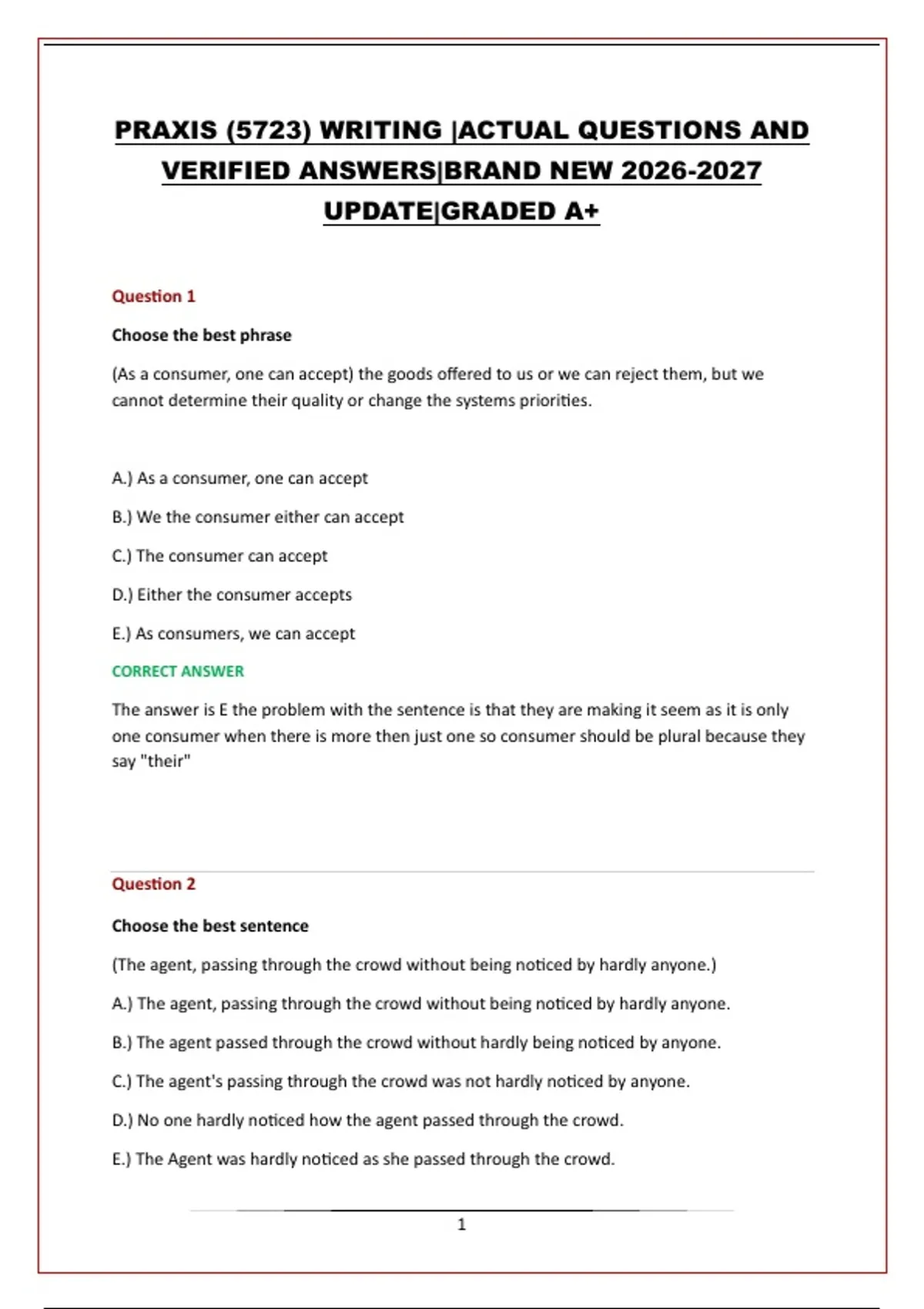 PRAXIS (5723) WRITING |ACTUAL QUESTIONS AND VERIFIED ANSWERS|BRAND NEW 2026-2027 UPDATE|GRADED A+

Question 1

Choose the best phrase

(As a consumer, one can accept) the goods offered to us or we can reject them, but we cannot determine their quality or change the systems priorities.

A.) As a consumer, one can accept

B.) We the consumer either can accept

C.) The consumer can accept

D.) Either the consumer accepts

E.) As consumers, we can accept

CORRECT ANSWER

The answer is E the problem with the sentence is that they are making it seem as it is only one consumer when there is more then just one so consumer should be plural because they say "their"

Question 2

Choose the best sentence

(The agent, passing through the crowd without being noticed by hardly anyone.)

A.) The agent, passing through the crowd without being noticed by hardly anyone.

B.) The agent passed through the crowd without hardly being noticed by anyone.

C.) The agent's passing through the crowd was not hardly noticed by anyone.

D.) No one hardly noticed how the agent passed through the crowd.

E.) The Agent was hardly noticed as she passed through the crowd.

1